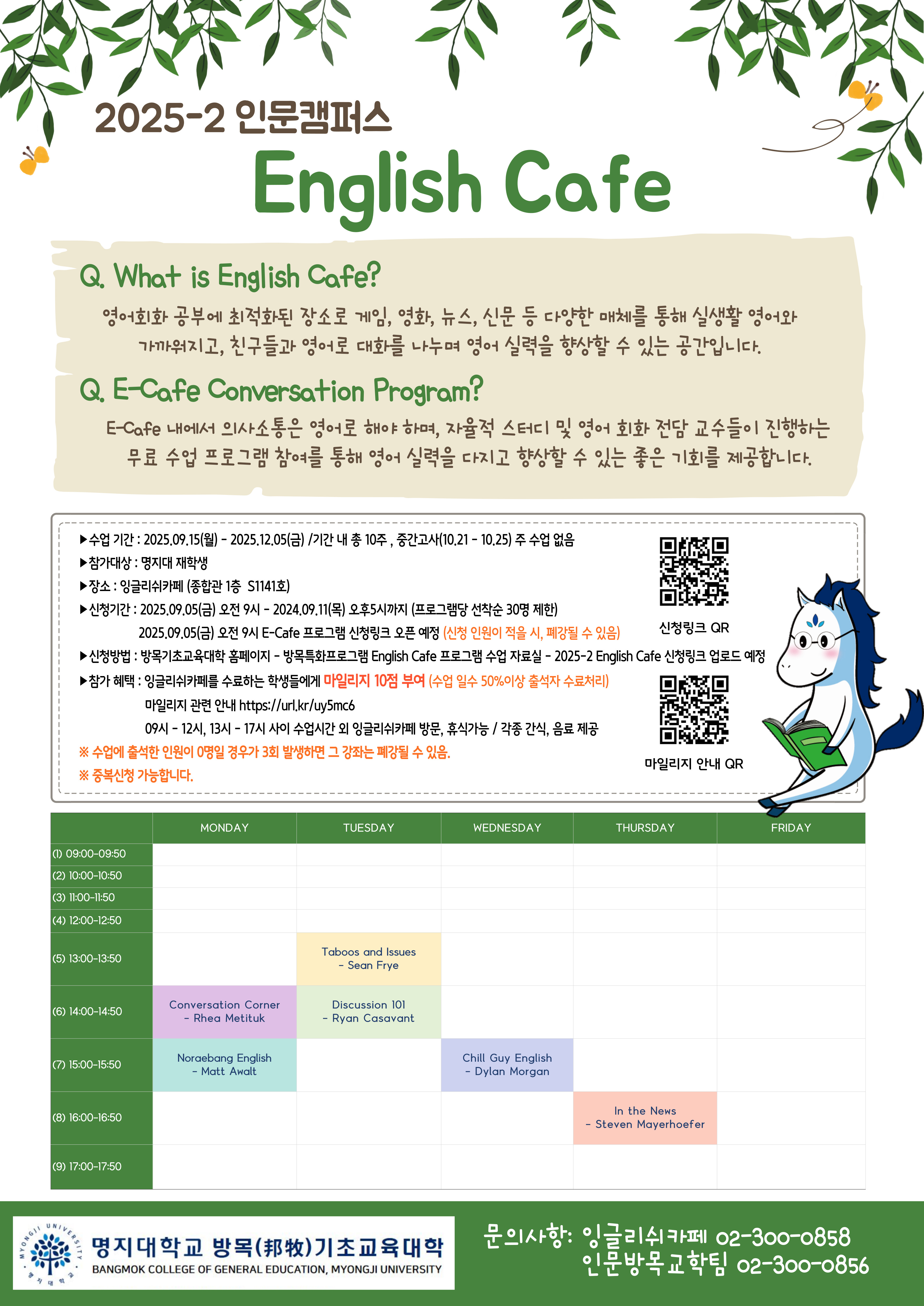 2025-2 인문캠퍼스

English Cafe

Q. What is English Cafe?

영어회화 공부에 최적화된 장소로 게임, 영화, 뉴스, 신문 등 다양한 매체를 통해 실생활 영어와 가까워지고, 친구들과 영어로 대화를 나누며 영어 실력을 향상할 수 있는 공간입니다.

Q. E-Cafe Conversation Program?

E-Cafe 내에서 의사소통은 영어로 해야 하며, 자율적 스터디 및 영어 회화 전담 교수들이 진행하는 무료 수업 프로그램 참여를 통해 영어 실력을 다지고 향상할 수 있는 좋은 기회를 제공합니다.

▶수업 기간 : 2025.09.15(월) - 2025.12.05(금) /기간 내 총 10주 , 중간고사(10.21 - 10.25) 주 수업 없음
▶참가대상 : 명지대 재학생
▶장소 : 잉글리쉬카페 (종합관 1층 S1141호)
▶신청기간 : 2025.09.05(금) 오전 9시 - 2024.09.11(목) 오후5시까지 (프로그램당 선착순 30명 제한)
2025.09.05(금) 오전 9시 E-Cafe 프로그램 신청링크 오픈 예정 (신청 인원이 적을 시, 폐강될 수 있음)
▶신청방법 : 방목기초교육대학 홈페이지 - 방목특화프로그램 English Cafe 프로그램 수업 자료실 - 2025-2 English Cafe 신청링크 업로드 예정
▶참가 혜택 : 잉글리쉬카페를 수료하는 학생들에게 마일리지 10점 부여 (수업 일수 50%이상 출석자 수료처리)
마일리지 관련 안내 https://url.kr/uy5mc6
09시 - 12시, 13시 - 17시 사이 수업시간 외 잉글리쉬카페 방문, 휴식가능 / 각종 간식, 음료 제공
※ 수업에 출석한 인원이 0명일 경우가 3회 발생하면 그 강좌는 폐강될 수 있음.
※ 중복신청 가능합니다.

신청링크 QR

마일리지 안내 QR

| | MONDAY | TUESDAY | WEDNESDAY | THURSDAY | FRIDAY |
|---|---|---|---|---|---|
| (1) 09:00-09:50 | | | | | |
| (2) 10:00-10:50 | | | | | |
| (3) 11:00-11:50 | | | | | |
| (4) 12:00-12:50 | | | | | |
| (5) 13:00-13:50 | | Taboos and Issues - Sean Frye | | | |
| (6) 14:00-14:50 | Conversation Corner - Rhea Metituk | Discussion 101 - Ryan Casavant | | | |
| (7) 15:00-15:50 | Noraebang English - Matt Awalt | | Chill Guy English - Dylan Morgan | | |
| (8) 16:00-16:50 | | | | In the News - Steven Mayerhoefer | |
| (9) 17:00-17:50 | | | | | |

MYONGJI UNIVERSITY 명지대학교
명지대학교 방목(邦牧)기초교육대학
BANGMOK COLLEGE OF GENERAL EDUCATION, MYONGJI UNIVERSITY

문의사항: 잉글리쉬카페 02-300-0858
인문방목교학팀 02-300-0856